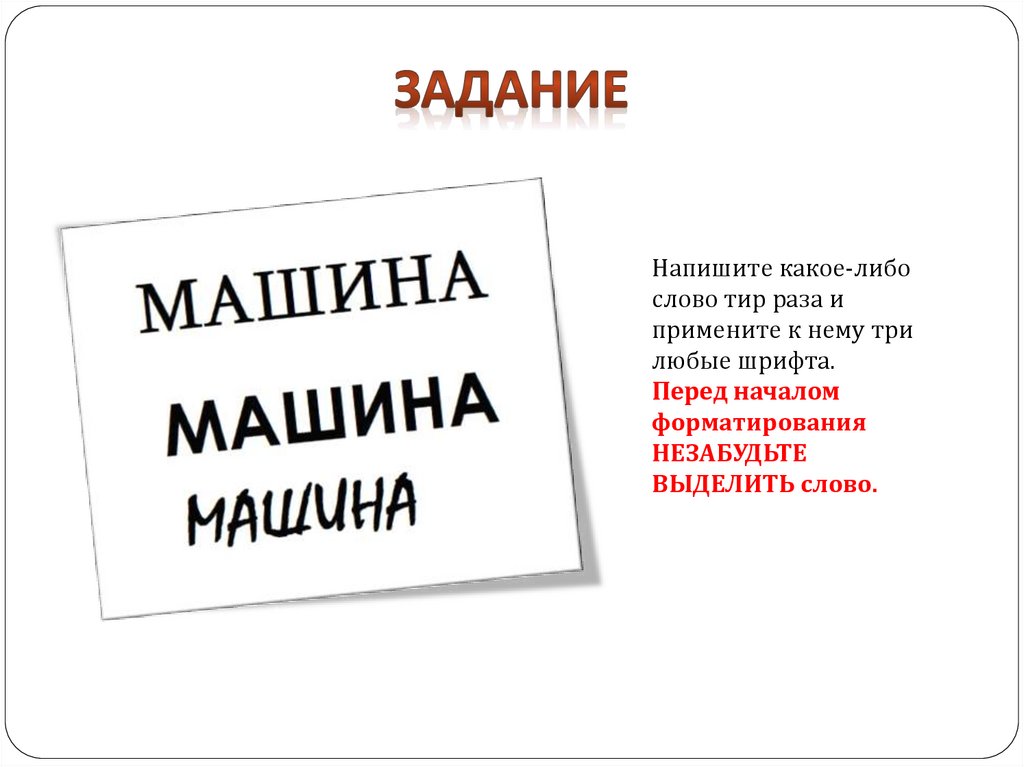 ЗАДАНИЕ

МАШИНА

МАШИНА

МАШИНА

Напишите какое-либо слово тир раза и примените к нему три любые шрифта. Перед началом форматирования НЕЗАБУДЬТЕ ВЫДЕЛИТЬ слово.